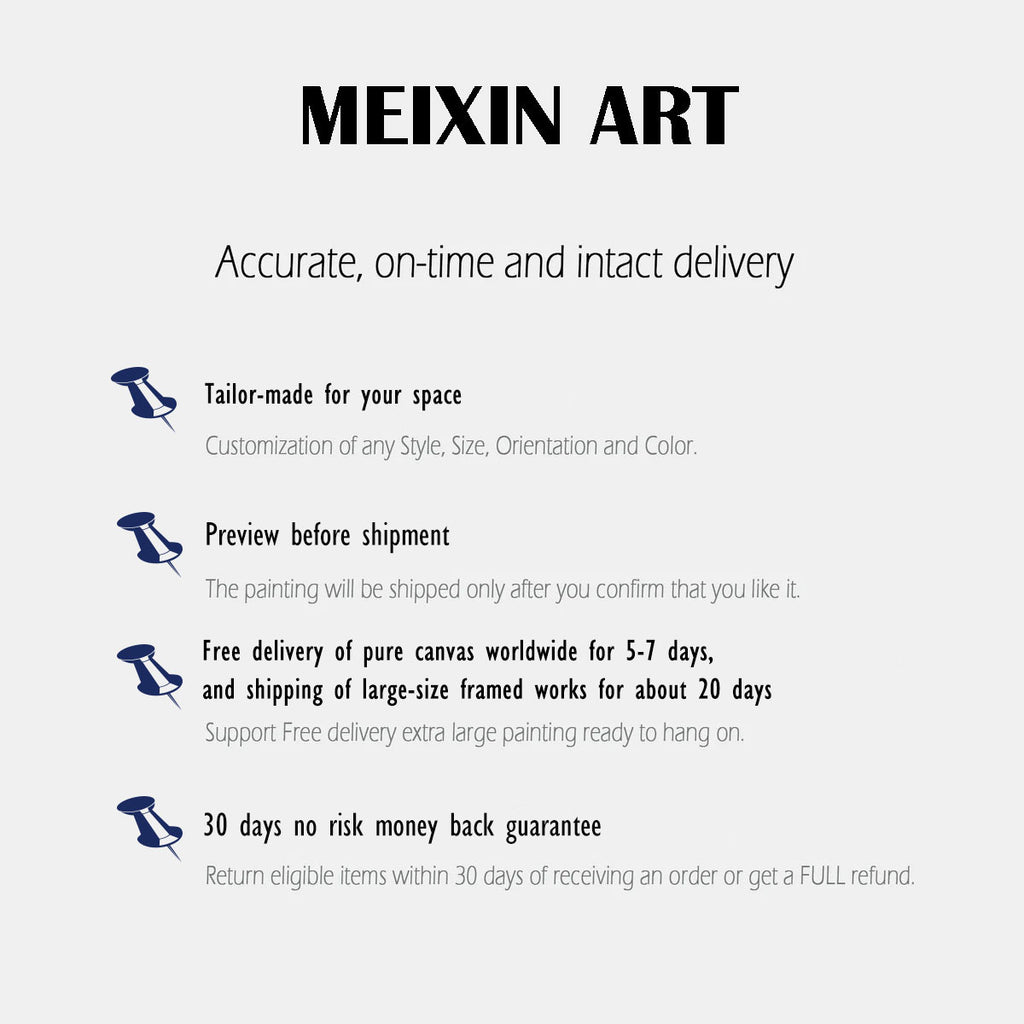 MEIXIN ART

Accurate, on-time and intact delivery

Tailor-made for your space

Customization of any Style, Size, Orientation and Color.

Preview before shipment

The painting will be shipped only after you confirm that you like it.

Free delivery of pure canvas worldwide for 5-7 days,
and shipping of large-size framed works for about 20 days

Support Free delivery extra large painting ready to hang on.

30 days no risk money back guarantee

Return eligible items within 30 days of receiving an order or get a FULL refund.